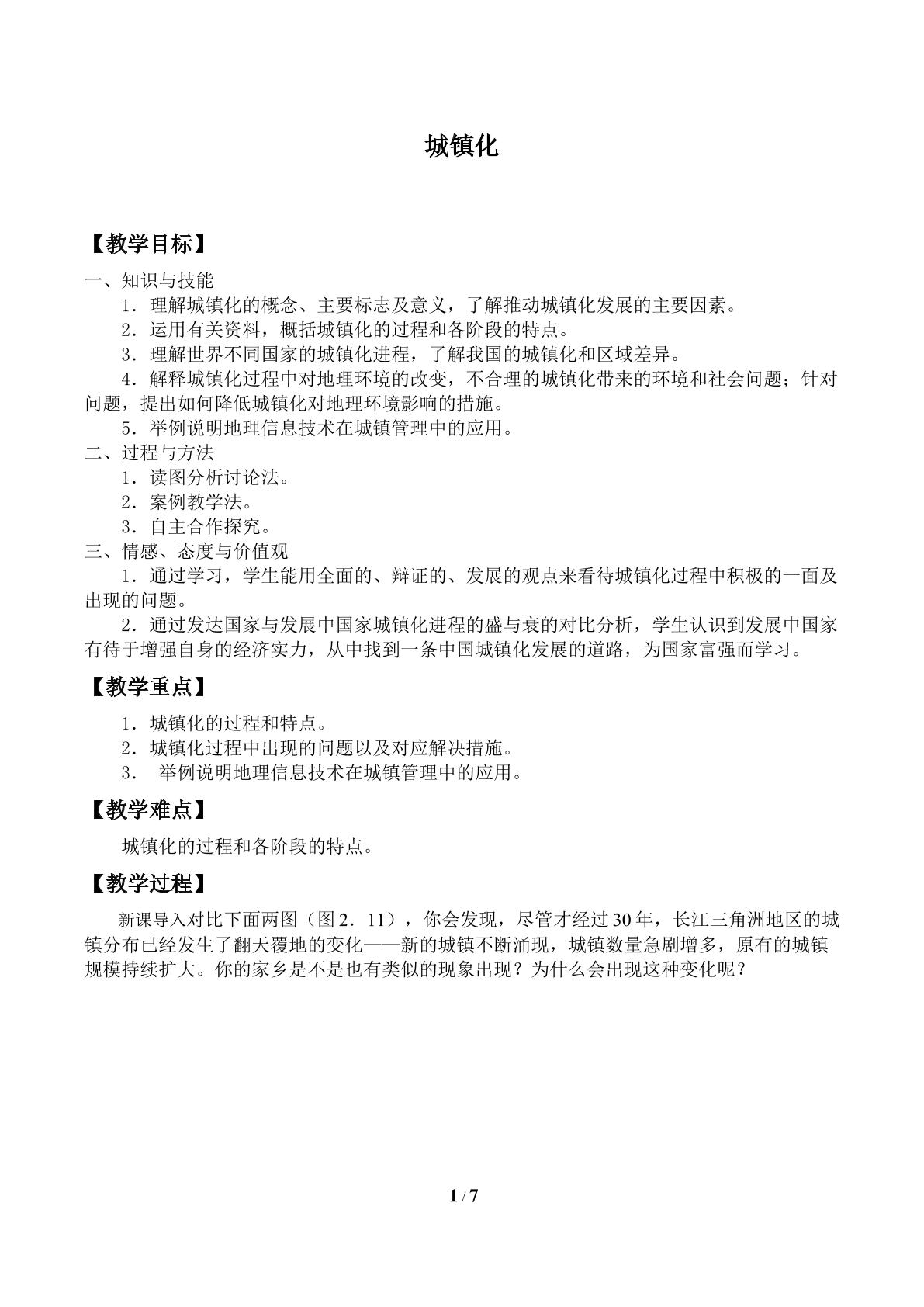 城镇化

【教学目标】

一、知识与技能

1．理解城镇化的概念、主要标志及意义，了解推动城镇化发展的主要因素。

2．运用有关资料，概括城镇化的过程和各阶段的特点。

3．理解世界不同国家的城镇化进程，了解我国的城镇化和区域差异。

4．解释城镇化过程中对地理环境的改变，不合理的城镇化带来的环境和社会问题；针对问题，提出如何降低城镇化对地理环境影响的措施。

5．举例说明地理信息技术在城镇管理中的应用。

二、过程与方法

1．读图分析讨论法。

2．案例教学法。

3．自主合作探究。

三、情感、态度与价值观

1．通过学习，学生能用全面的、辩证的、发展的观点来看待城镇化过程中积极的一面及出现的问题。

2．通过发达国家与发展中国家城镇化进程的盛与衰的对比分析，学生认识到发展中国家有待于增强自身的经济实力，从中找到一条中国城镇化发展的道路，为国家富强而学习。

【教学重点】

1．城镇化的过程和特点。

2．城镇化过程中出现的问题以及对应解决措施。

3．举例说明地理信息技术在城镇管理中的应用。

【教学难点】

城镇化的过程和各阶段的特点。

【教学过程】

新课导入对比下面两图（图2．11），你会发现，尽管才经过30年，长江三角洲地区的城镇分布已经发生了翻天覆地的变化——新的城镇不断涌现，城镇数量急剧增多，原有的城镇规模持续扩大。你的家乡是不是也有类似的现象出现？为什么会出现这种变化呢？

1 / 7